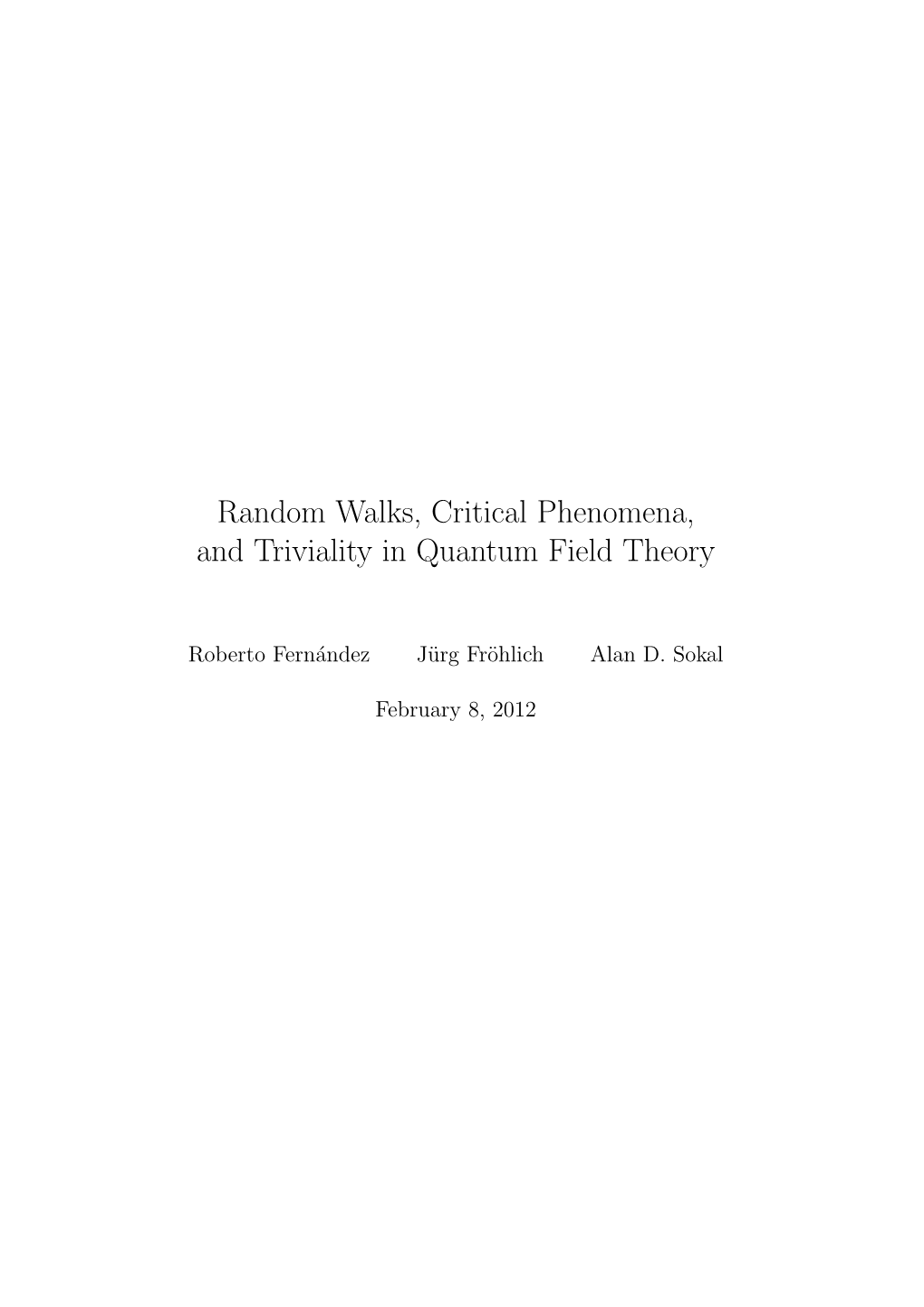 Random Walks, Critical Phenomena, and Triviality in Quantum Field Theory

Roberto Fernández Jürg Fröhlich Alan D. Sokal

February 8, 2012